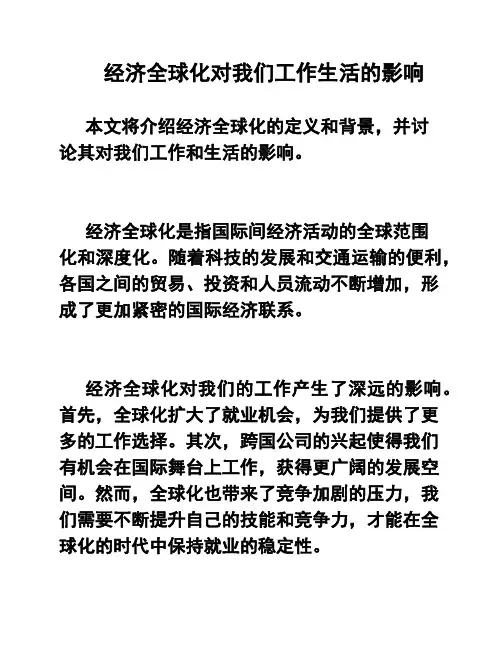 经济全球化对我们工作生活的影响

本文将介绍经济全球化的定义和背景，并讨论其对我们工作和生活的影响。

经济全球化是指国际间经济活动的全球范围化和深度化。随着科技的发展和交通运输的便利，各国之间的贸易、投资和人员流动不断增加，形成了更加紧密的国际经济联系。

经济全球化对我们的工作产生了深远的影响。首先，全球化扩大了就业机会，为我们提供了更多的工作选择。其次，跨国公司的兴起使得我们有机会在国际舞台上工作，获得更广阔的发展空间。然而，全球化也带来了竞争加剧的压力，我们需要不断提升自己的技能和竞争力，才能在全球化的时代中保持就业的稳定性。